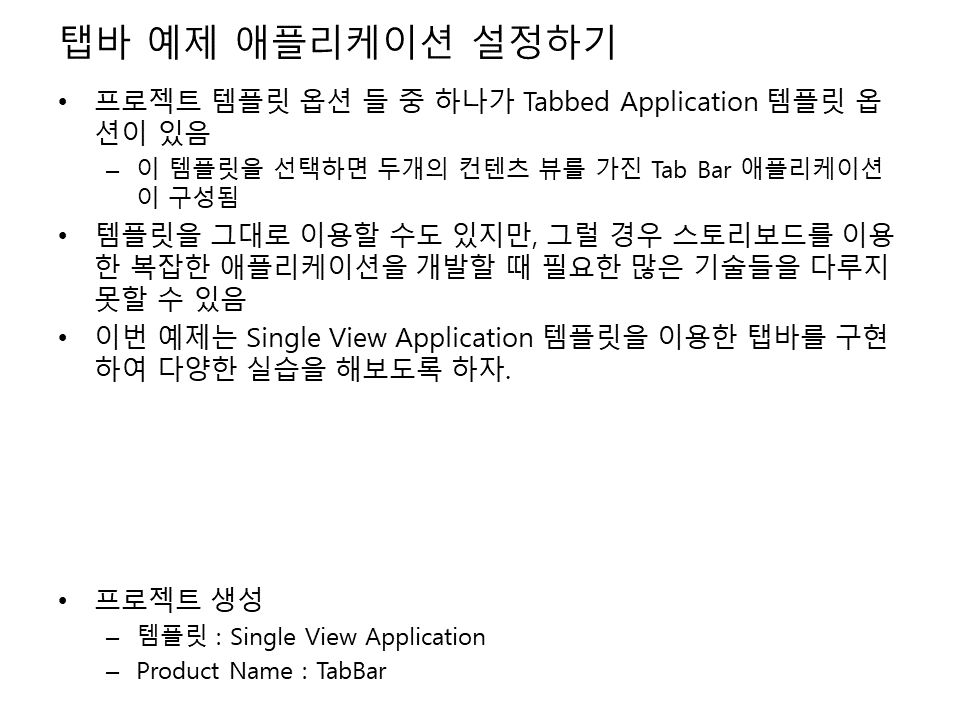 탭바 예제 애플리케이션 설정하기

• 프로젝트 템플릿 옵션 들 중 하나가 Tabbed Application 템플릿 옵션이 있음
– 이 템플릿을 선택하면 두개의 컨텐츠 뷰를 가진 Tab Bar 애플리케이션이 구성됨
• 템플릿을 그대로 이용할 수도 있지만, 그럴 경우 스토리보드를 이용한 복잡한 애플리케이션을 개발할 때 필요한 많은 기술들을 다루지 못할 수 있음
• 이번 예제는 Single View Application 템플릿을 이용한 탭바를 구현하여 다양한 실습을 해보도록 하자.

• 프로젝트 생성
– 템플릿 : Single View Application
– Product Name : TabBar